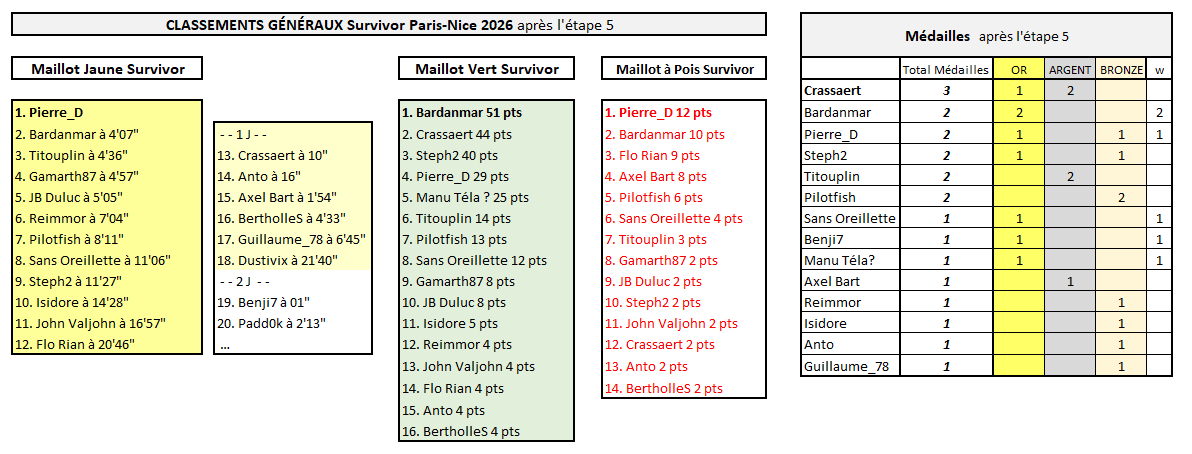 CLASSEMENTS GÉNÉRAUX Survivor Paris-Nice 2026 après l'étape 5

Maillot Jaune Survivor

1. Pierre_D
2. Bardanmar à 4'07"
3. Titouplin à 4'36"
4. Gamarth87 à 4'57"
5. JB Duluc à 5'05"
6. Reimmor à 7'04"
7. Pilotfish à 8'11"
8. Sans Oreillette à 11'06"
9. Steph2 à 11'27"
10. Isidore à 14'28"
11. John Valjohn à 16'57"
12. Flo Rian à 20'46"

- - 1 J - -
13. Crassaert à 10"
14. Anto à 16"
15. Axel Bart à 1'54"
16. BertholleS à 4'33"
17. Guillaume_78 à 6'45"
18. Dustivix à 21'40"
- - 2 J - -
19. Benji7 à 01"
20. Padd0k à 2'13"
...

Maillot Vert Survivor

1. Bardanmar 51 pts
2. Crassaert 44 pts
3. Steph2 40 pts
4. Pierre_D 29 pts
5. Manu Téla ? 25 pts
6. Titouplin 14 pts
7. Pilotfish 13 pts
8. Sans Oreillette 12 pts
9. Gamarth87 8 pts
10. JB Duluc 8 pts
11. Isidore 5 pts
12. Reimmor 4 pts
13. John Valjohn 4 pts
14. Flo Rian 4 pts
15. Anto 4 pts
16. BertholleS 4 pts

Maillot à Pois Survivor

1. Pierre_D 12 pts
2. Bardanmar 10 pts
3. Flo Rian 9 pts
4. Axel Bart 8 pts
5. Pilotfish 6 pts
6. Sans Oreillette 4 pts
7. Titouplin 3 pts
8. Gamarth87 2 pts
9. JB Duluc 2 pts
10. Steph2 2 pts
11. John Valjohn 2 pts
12. Crassaert 2 pts
13. Anto 2 pts
14. BertholleS 2 pts

Médailles après l'étape 5

| | Total Médailles | OR | ARGENT | BRONZE | w |
|---|---|---|---|---|---|
| Crassaert | 3 | 1 | 2 | | |
| Bardanmar | 2 | 2 | | | 2 |
| Pierre_D | 2 | 1 | | 1 | 1 |
| Steph2 | 2 | 1 | | 1 | |
| Titouplin | 2 | | 2 | | |
| Pilotfish | 2 | | | 2 | |
| Sans Oreillette | 1 | 1 | | | 1 |
| Benji7 | 1 | 1 | | | 1 |
| Manu Téla? | 1 | 1 | | | 1 |
| Axel Bart | 1 | | 1 | | |
| Reimmor | 1 | | | 1 | |
| Isidore | 1 | | | 1 | |
| Anto | 1 | | | 1 | |
| Guillaume_78 | 1 | | | 1 | |